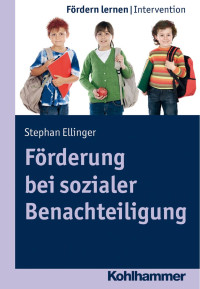 Fördern lernen | Intervention

Stephan Ellinger

Förderung bei sozialer Benachteiligung

Kohlhammer